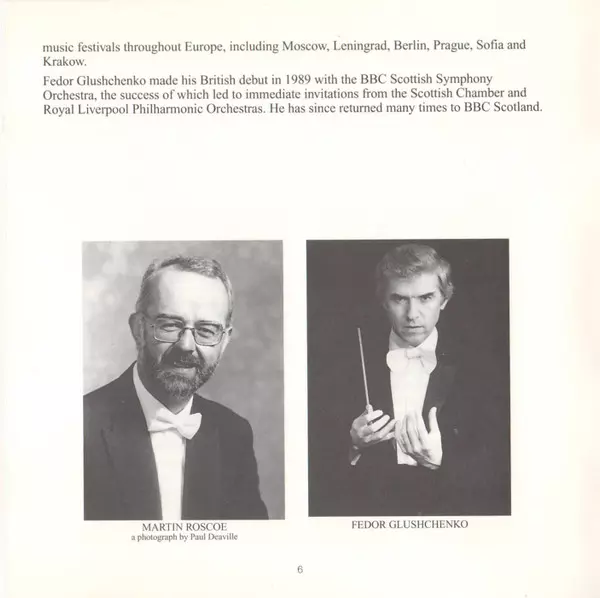 music festivals throughout Europe, including Moscow, Leningrad, Berlin, Prague, Sofia and Krakow.

Fedor Glushchenko made his British debut in 1989 with the BBC Scottish Symphony Orchestra, the success of which led to immediate invitations from the Scottish Chamber and Royal Liverpool Philharmonic Orchestras. He has since returned many times to BBC Scotland.

MARTIN ROSCOE
a photograph by Paul Deaville

FEDOR GLUSHCHENKO

6